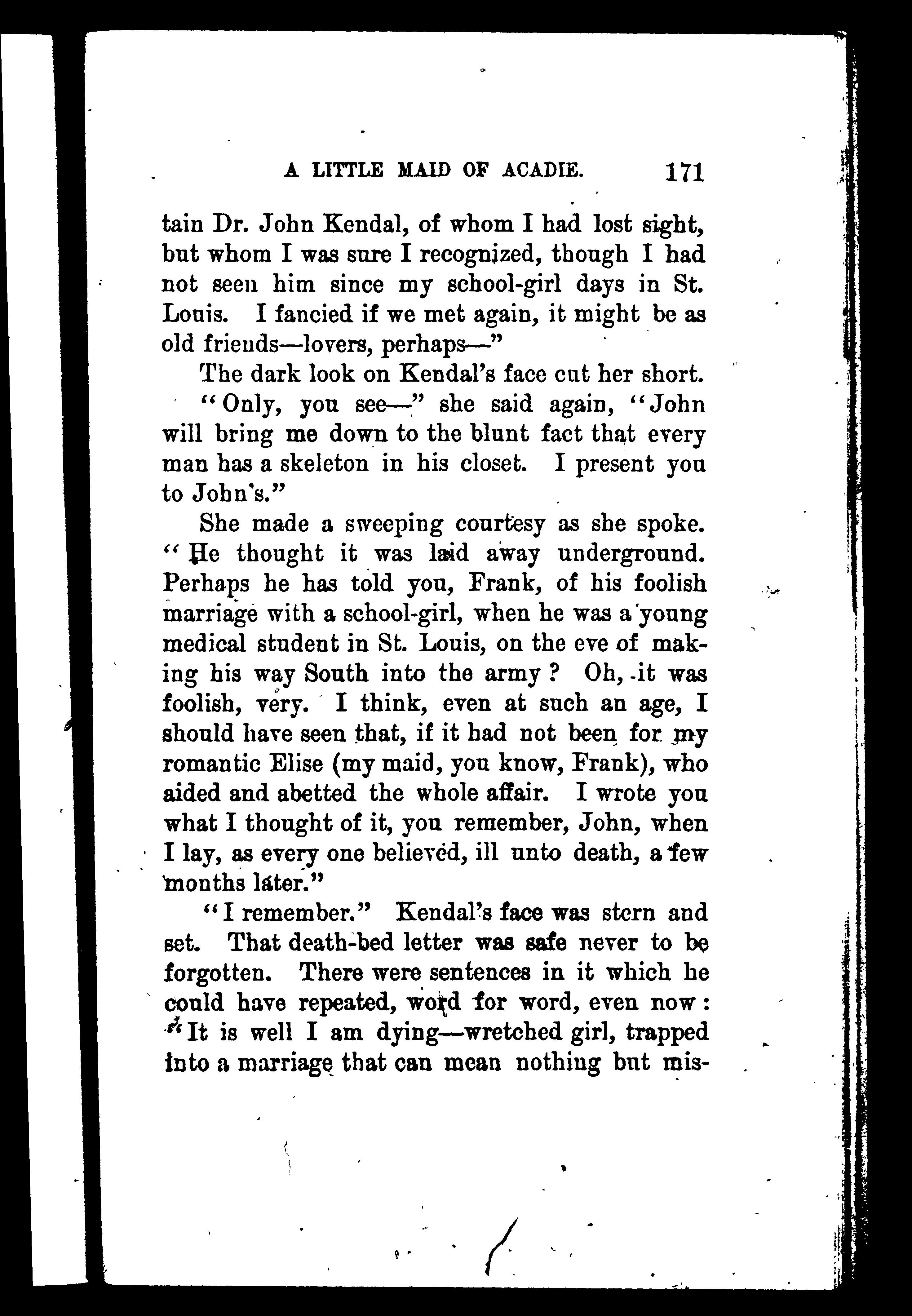 A LITTLE MAID OF ACADIE. 171

tain Dr. John Kendal, of whom I had lost sight, but whom I was sure I recognized, though I had not seen him since my school-girl days in St. Louis. I fancied if we met again, it might be as old friends—lovers, perhaps—"

The dark look on Kendal's face cut her short.

"Only, you see—" she said again, "John will bring me down to the blunt fact that every man has a skeleton in his closet. I present you to John's."

She made a sweeping courtesy as she spoke. "He thought it was laid away underground. Perhaps he has told you, Frank, of his foolish marriage with a school-girl, when he was a young medical student in St. Louis, on the eve of making his way South into the army? Oh, it was foolish, very. I think, even at such an age, I should have seen that, if it had not been for my romantic Elise (my maid, you know, Frank), who aided and abetted the whole affair. I wrote you what I thought of it, you remember, John, when I lay, as every one believed, ill unto death, a few months later."

"I remember." Kendal's face was stern and set. That death-bed letter was safe never to be forgotten. There were sentences in it which he could have repeated, word for word, even now: "It is well I am dying—wretched girl, trapped into a marriage that can mean nothing but mis-